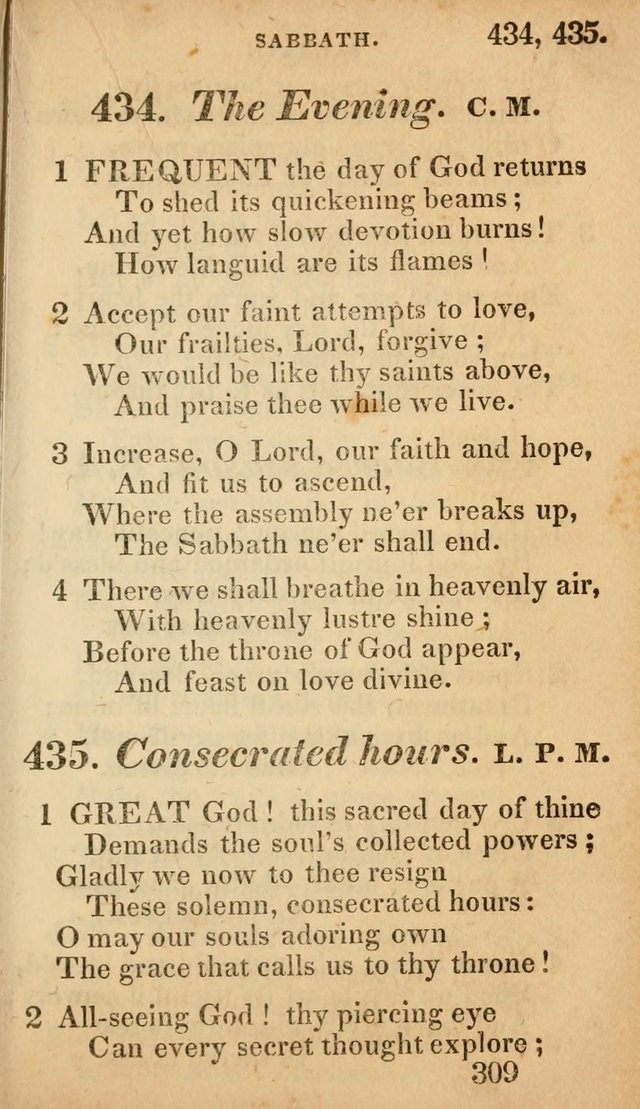 SABBATH. 434, 435.

434. The Evening. C. M.

1 FREQUENT the day of God returns
To shed its quickening beams;
And yet how slow devotion burns!
How languid are its flames!

2 Accept our faint attempts to love,
Our frailties, Lord, forgive;
We would be like thy saints above,
And praise thee while we live.

3 Increase, O Lord, our faith and hope,
And fit us to ascend,
Where the assembly ne'er breaks up,
The Sabbath ne'er shall end.

4 There we shall breathe in heavenly air,
With heavenly lustre shine;
Before the throne of God appear,
And feast on love divine.

435. Consecrated hours. L. P. M.

1 GREAT God! this sacred day of thine
Demands the soul's collected powers;
Gladly we now to thee resign
These solemn, consecrated hours:
O may our souls adoring own
The grace that calls us to thy throne!

2 All-seeing God! thy piercing eye
Can every secret thought explore;
309